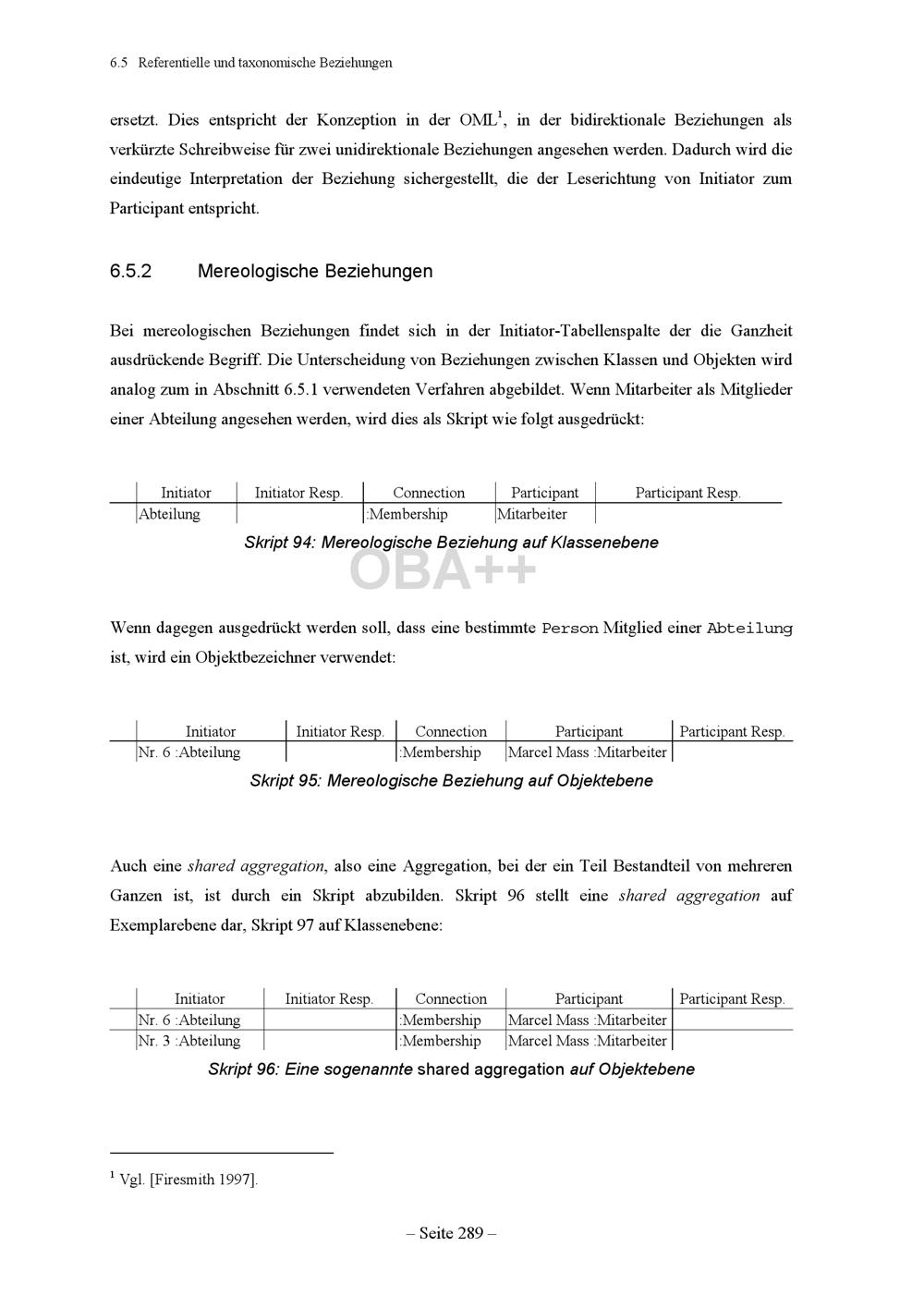 6.5 Referentielle und taxonomische Beziehungen

ersetzt. Dies entspricht der Konzeption in der OML$^{1}$, in der bidirektionale Beziehungen als verkürzte Schreibweise für zwei unidirektionale Beziehungen angesehen werden. Dadurch wird die eindeutige Interpretation der Beziehung sichergestellt, die der Leserichtung von Initiator zum Participant entspricht.

6.5.2 Mereologische Beziehungen

Bei mereologischen Beziehungen findet sich in der Initiator-Tabellenspalte der die Ganzheit ausdrückende Begriff. Die Unterscheidung von Beziehungen zwischen Klassen und Objekten wird analog zum in Abschnitt 6.5.1 verwendeten Verfahren abgebildet. Wenn Mitarbeiter als Mitglieder einer Abteilung angesehen werden, wird dies als Skript wie folgt ausgedrückt:

| Initiator | Initiator Resp. | Connection | Participant | Participant Resp. |
|---|---|---|---|---|
| Abteilung | | :Membership | Mitarbeiter | |

Skript 94: Mereologische Beziehung auf Klassenebene

Wenn dagegen ausgedrückt werden soll, dass eine bestimmte Person Mitglied einer Abteilung ist, wird ein Objektbezeichner verwendet:

| Initiator | Initiator Resp. | Connection | Participant | Participant Resp. |
|---|---|---|---|---|
| Nr. 6 :Abteilung | | :Membership | Marcel Mass :Mitarbeiter | |

Skript 95: Mereologische Beziehung auf Objektebene

Auch eine shared aggregation, also eine Aggregation, bei der ein Teil Bestandteil von mehreren Ganzen ist, ist durch ein Skript abzubilden. Skript 96 stellt eine shared aggregation auf Exemplarebene dar, Skript 97 auf Klassenebene:

| Initiator | Initiator Resp. | Connection | Participant | Participant Resp. |
|---|---|---|---|---|
| Nr. 6 :Abteilung | | :Membership | Marcel Mass :Mitarbeiter | |
| Nr. 3 :Abteilung | | :Membership | Marcel Mass :Mitarbeiter | |

Skript 96: Eine sogenannte shared aggregation auf Objektebene

$^{1}$ Vgl. [Firesmith 1997].

– Seite 289 –

OBA++